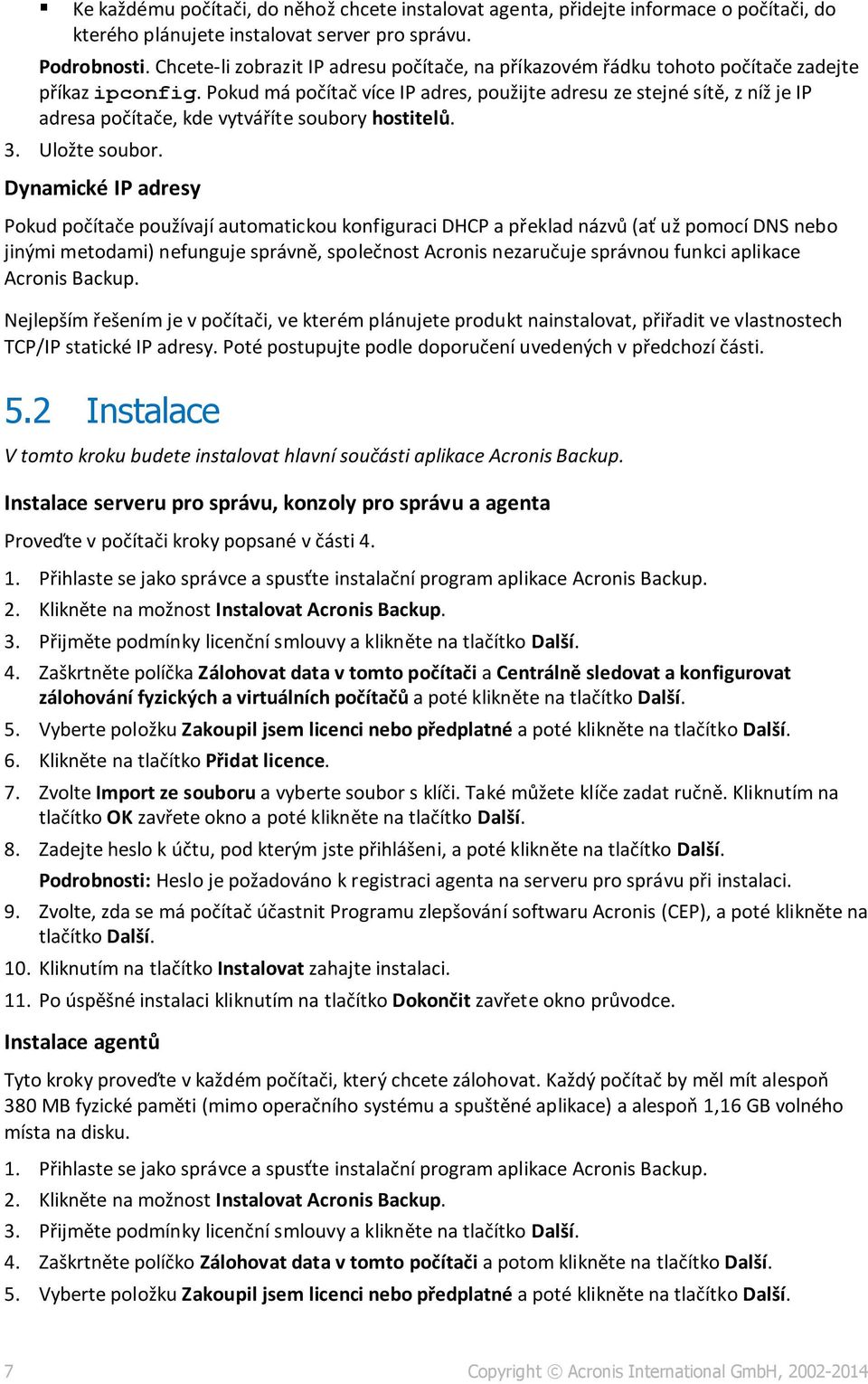 ▪ Ke každému počítači, do něhož chcete instalovat agenta, přidejte informace o počítači, do kterého plánujete instalovat server pro správu.

Podrobnosti. Chcete-li zobrazit IP adresu počítače, na příkazovém řádku tohoto počítače zadejte příkaz ipconfig. Pokud má počítač více IP adres, použijte adresu ze stejné sítě, z níž je IP adresa počítače, kde vytváříte soubory hostitelů.

3. Uložte soubor.

Dynamické IP adresy

Pokud počítače používají automatickou konfiguraci DHCP a překlad názvů (ať už pomocí DNS nebo jinými metodami) nefunguje správně, společnost Acronis nezaručuje správnou funkci aplikace Acronis Backup.

Nejlepším řešením je v počítači, ve kterém plánujete produkt nainstalovat, přiřadit ve vlastnostech TCP/IP statické IP adresy. Poté postupujte podle doporučení uvedených v předchozí části.

5.2 Instalace

V tomto kroku budete instalovat hlavní součásti aplikace Acronis Backup.

Instalace serveru pro správu, konzoly pro správu a agenta

Proveďte v počítači kroky popsané v části 4.

1. Přihlaste se jako správce a spusťte instalační program aplikace Acronis Backup.
2. Klikněte na možnost Instalovat Acronis Backup.
3. Přijměte podmínky licenční smlouvy a klikněte na tlačítko Další.
4. Zaškrtněte políčka Zálohovat data v tomto počítači a Centrálně sledovat a konfigurovat zálohování fyzických a virtuálních počítačů a poté klikněte na tlačítko Další.
5. Vyberte položku Zakoupil jsem licenci nebo předplatné a poté klikněte na tlačítko Další.
6. Klikněte na tlačítko Přidat licence.
7. Zvolte Import ze souboru a vyberte soubor s klíči. Také můžete klíče zadat ručně. Kliknutím na tlačítko OK zavřete okno a poté klikněte na tlačítko Další.
8. Zadejte heslo k účtu, pod kterým jste přihlášeni, a poté klikněte na tlačítko Další.

Podrobnosti: Heslo je požadováno k registraci agenta na serveru pro správu při instalaci.
9. Zvolte, zda se má počítač účastnit Programu zlepšování softwaru Acronis (CEP), a poté klikněte na tlačítko Další.
10. Kliknutím na tlačítko Instalovat zahajte instalaci.
11. Po úspěšné instalaci kliknutím na tlačítko Dokončit zavřete okno průvodce.

Instalace agentů

Tyto kroky proveďte v každém počítači, který chcete zálohovat. Každý počítač by měl mít alespoň 380 MB fyzické paměti (mimo operačního systému a spuštěné aplikace) a alespoň 1,16 GB volného místa na disku.

1. Přihlaste se jako správce a spusťte instalační program aplikace Acronis Backup.
2. Klikněte na možnost Instalovat Acronis Backup.
3. Přijměte podmínky licenční smlouvy a klikněte na tlačítko Další.
4. Zaškrtněte políčko Zálohovat data v tomto počítači a potom klikněte na tlačítko Další.
5. Vyberte položku Zakoupil jsem licenci nebo předplatné a poté klikněte na tlačítko Další.

7 Copyright © Acronis International GmbH, 2002-2014